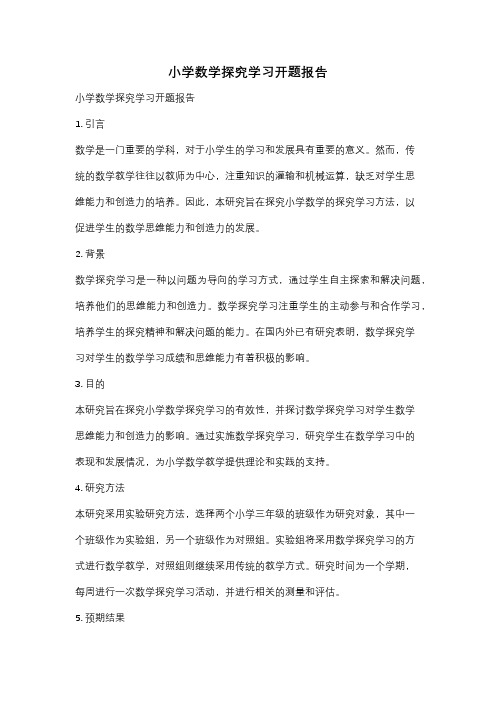 小学数学探究学习开题报告

小学数学探究学习开题报告

1. 引言

数学是一门重要的学科，对于小学生的学习和发展具有重要的意义。然而，传统的数学教学往往以教师为中心，注重知识的灌输和机械运算，缺乏对学生思维能力和创造力的培养。因此，本研究旨在探究小学数学的探究学习方法，以促进学生的数学思维能力和创造力的发展。

2. 背景

数学探究学习是一种以问题为导向的学习方式，通过学生自主探索和解决问题，培养他们的思维能力和创造力。数学探究学习注重学生的主动参与和合作学习，培养学生的探究精神和解决问题的能力。在国内外已有研究表明，数学探究学习对学生的数学学习成绩和思维能力有着积极的影响。

3. 目的

本研究旨在探究小学数学探究学习的有效性，并探讨数学探究学习对学生数学思维能力和创造力的影响。通过实施数学探究学习，研究学生在数学学习中的表现和发展情况，为小学数学教学提供理论和实践的支持。

4. 研究方法

本研究采用实验研究方法，选择两个小学三年级的班级作为研究对象，其中一个班级作为实验组，另一个班级作为对照组。实验组将采用数学探究学习的方式进行数学教学，对照组则继续采用传统的教学方式。研究时间为一个学期，每周进行一次数学探究学习活动，并进行相关的测量和评估。

5. 预期结果